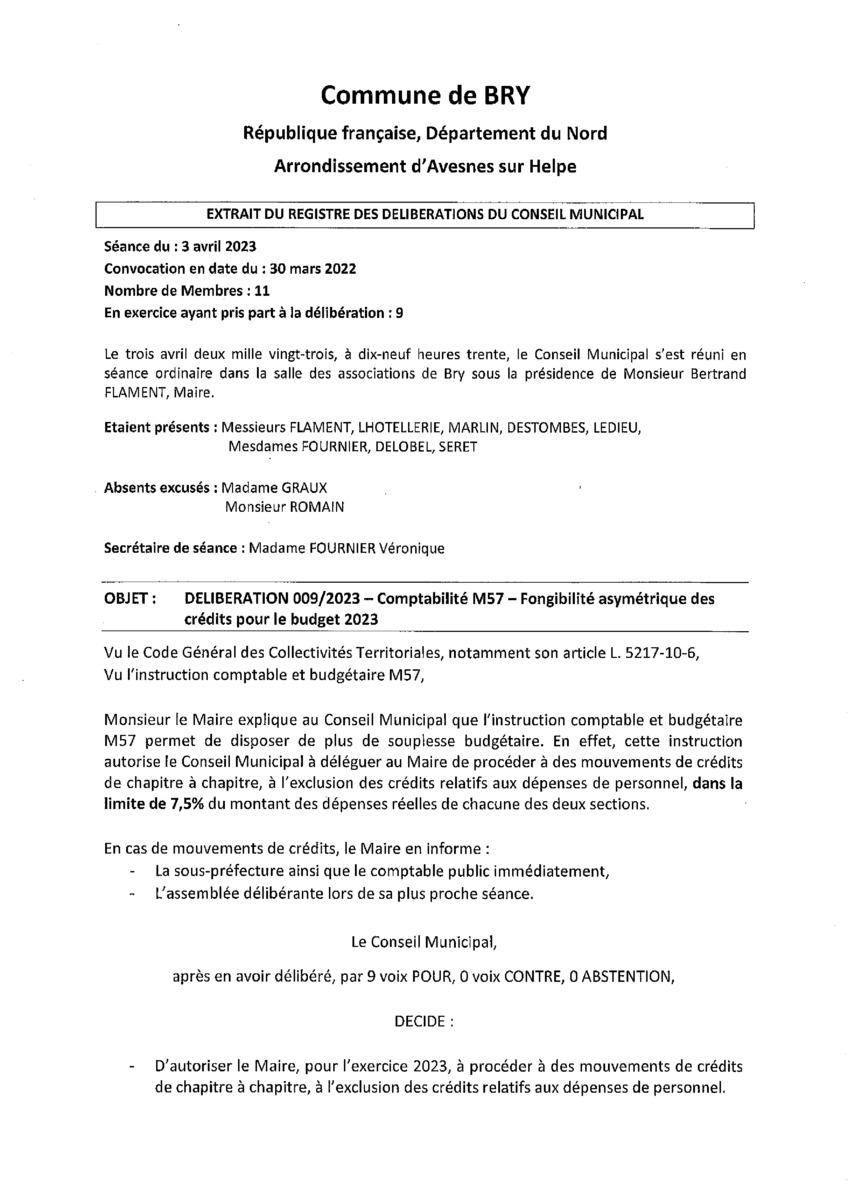 Commune de BRY

République française, Département du Nord

Arrondissement d'Avesnes sur Helpe

EXTRAIT DU REGISTRE DES DELIBERATIONS DU CONSEIL MUNICIPAL

Séance du : 3 avril 2023
Convocation en date du : 30 mars 2022
Nombre de Membres : 11
En exercice ayant pris part à la délibération : 9

Le trois avril deux mille vingt-trois, à dix-neuf heures trente, le Conseil Municipal s'est réuni en séance ordinaire dans la salle des associations de Bry sous la présidence de Monsieur Bertrand FLAMENT, Maire.

Etaient présents : Messieurs FLAMENT, LHOTELLERIE, MARLIN, DESTOMBES, LEDIEU, Mesdames FOURNIER, DELOBEL, SERET

Absents excusés : Madame GRAUX
Monsieur ROMAIN

Secrétaire de séance : Madame FOURNIER Véronique

OBJET : DELIBERATION 009/2023 – Comptabilité M57 – Fongibilité asymétrique des crédits pour le budget 2023

Vu le Code Général des Collectivités Territoriales, notamment son article L. 5217-10-6,
Vu l'instruction comptable et budgétaire M57,

Monsieur le Maire explique au Conseil Municipal que l'instruction comptable et budgétaire M57 permet de disposer de plus de souplesse budgétaire. En effet, cette instruction autorise le Conseil Municipal à déléguer au Maire de procéder à des mouvements de crédits de chapitre à chapitre, à l'exclusion des crédits relatifs aux dépenses de personnel, dans la limite de 7,5% du montant des dépenses réelles de chacune des deux sections.

En cas de mouvements de crédits, le Maire en informe :
- La sous-préfecture ainsi que le comptable public immédiatement,
- L'assemblée délibérante lors de sa plus proche séance.

Le Conseil Municipal,

après en avoir délibéré, par 9 voix POUR, 0 voix CONTRE, 0 ABSTENTION,

DECIDE :

- D'autoriser le Maire, pour l'exercice 2023, à procéder à des mouvements de crédits de chapitre à chapitre, à l'exclusion des crédits relatifs aux dépenses de personnel.